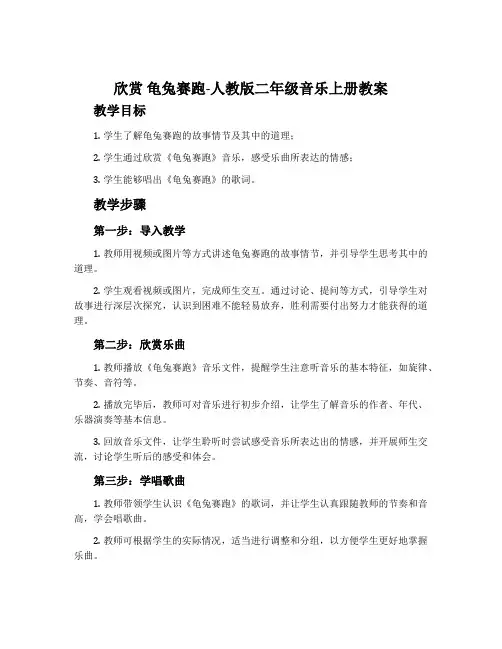 欣赏 龟兔赛跑-人教版二年级音乐上册教案

教学目标

1. 学生了解龟兔赛跑的故事情节及其中的道理；

2. 学生通过欣赏《龟兔赛跑》音乐，感受乐曲所表达的情感；

3. 学生能够唱出《龟兔赛跑》的歌词。

教学步骤

第一步：导入教学

1. 教师用视频或图片等方式讲述龟兔赛跑的故事情节，并引导学生思考其中的道理。

2. 学生观看视频或图片，完成师生交互。通过讨论、提问等方式，引导学生对故事进行深层次探究，认识到困难不能轻易放弃，胜利需要付出努力才能获得的道理。

第二步：欣赏乐曲

1. 教师播放《龟兔赛跑》音乐文件，提醒学生注意听音乐的基本特征，如旋律、节奏、音符等。

2. 播放完毕后，教师可对音乐进行初步介绍，让学生了解音乐的作者、年代、乐器演奏等基本信息。

3. 回放音乐文件，让学生聆听时尝试感受音乐所表达出的情感，并开展师生交流，讨论学生听后的感受和体会。

第三步：学唱歌曲

1. 教师带领学生认识《龟兔赛跑》的歌词，并让学生认真跟随教师的节奏和音高，学会唱歌曲。

2. 教师可根据学生的实际情况，适当进行调整和分组，以方便学生更好地掌握乐曲。